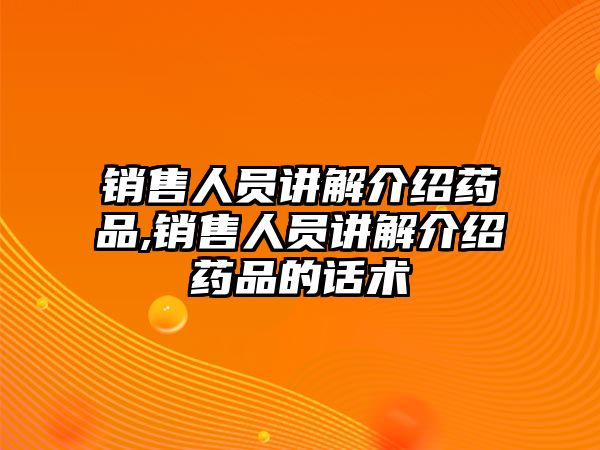 销售人员讲解介绍药品,销售人员讲解介绍药品的话术